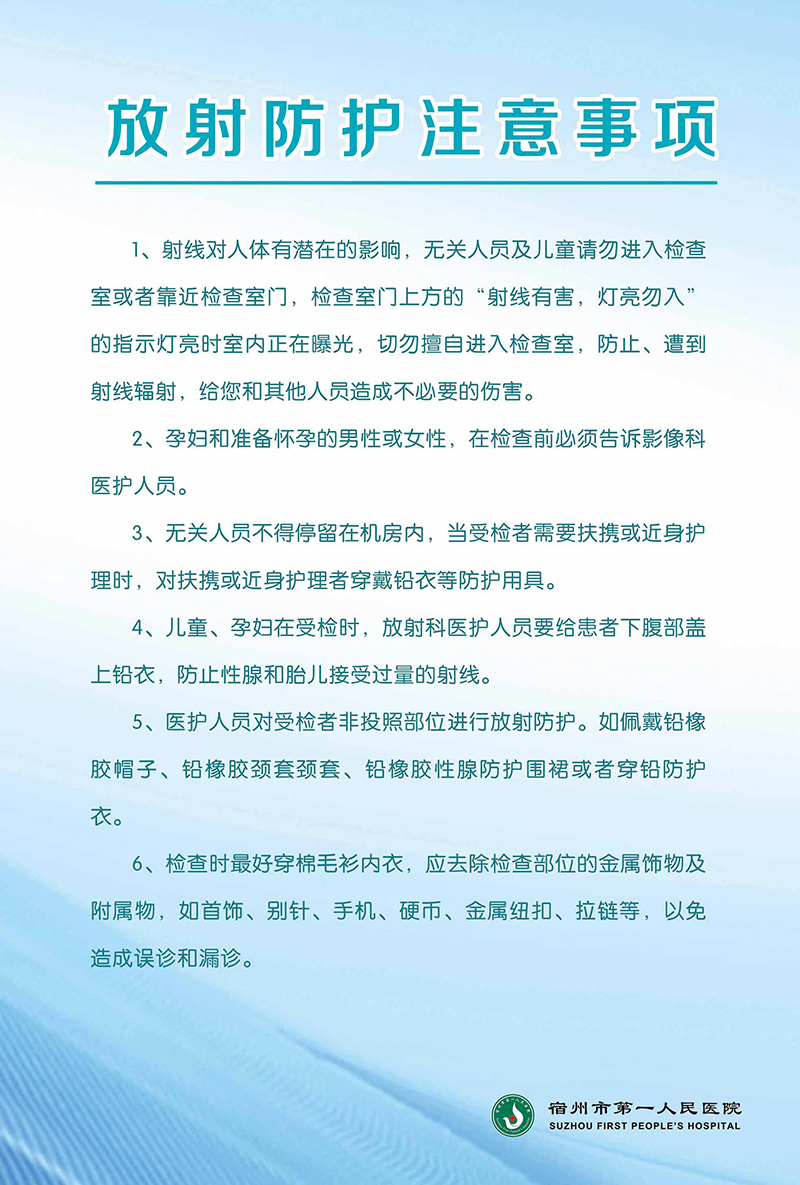 放射防护注意事项

1、射线对人体有潜在的影响，无关人员及儿童请勿进入检查室或者靠近检查室门，检查室门上方的“射线有害，灯亮勿入”的指示灯亮时室内正在曝光，切勿擅自进入检查室，防止、遭到射线辐射，给您和其他人员造成不必要的伤害。

2、孕妇和准备怀孕的男性或女性，在检查前必须告诉影像科医护人员。

3、无关人员不得停留在机房内，当受检者需要扶携或近身护理时，对扶携或近身护理者穿戴铅衣等防护用具。

4、儿童、孕妇在受检时，放射科医护人员要给患者下腹部盖上铅衣，防止性腺和胎儿接受过量的射线。

5、医护人员对受检者非投照部位进行放射防护。如佩戴铅橡胶帽子、铅橡胶颈套颈套、铅橡胶性腺防护围裙或者穿铅防护衣。

6、检查时最好穿棉毛衫内衣，应去除检查部位的金属饰物及附属物，如首饰、别针、手机、硬币、金属纽扣、拉链等，以免造成误诊和漏诊。

宿州市第一人民医院
SUZHOU FIRST PEOPLE'S HOSPITAL